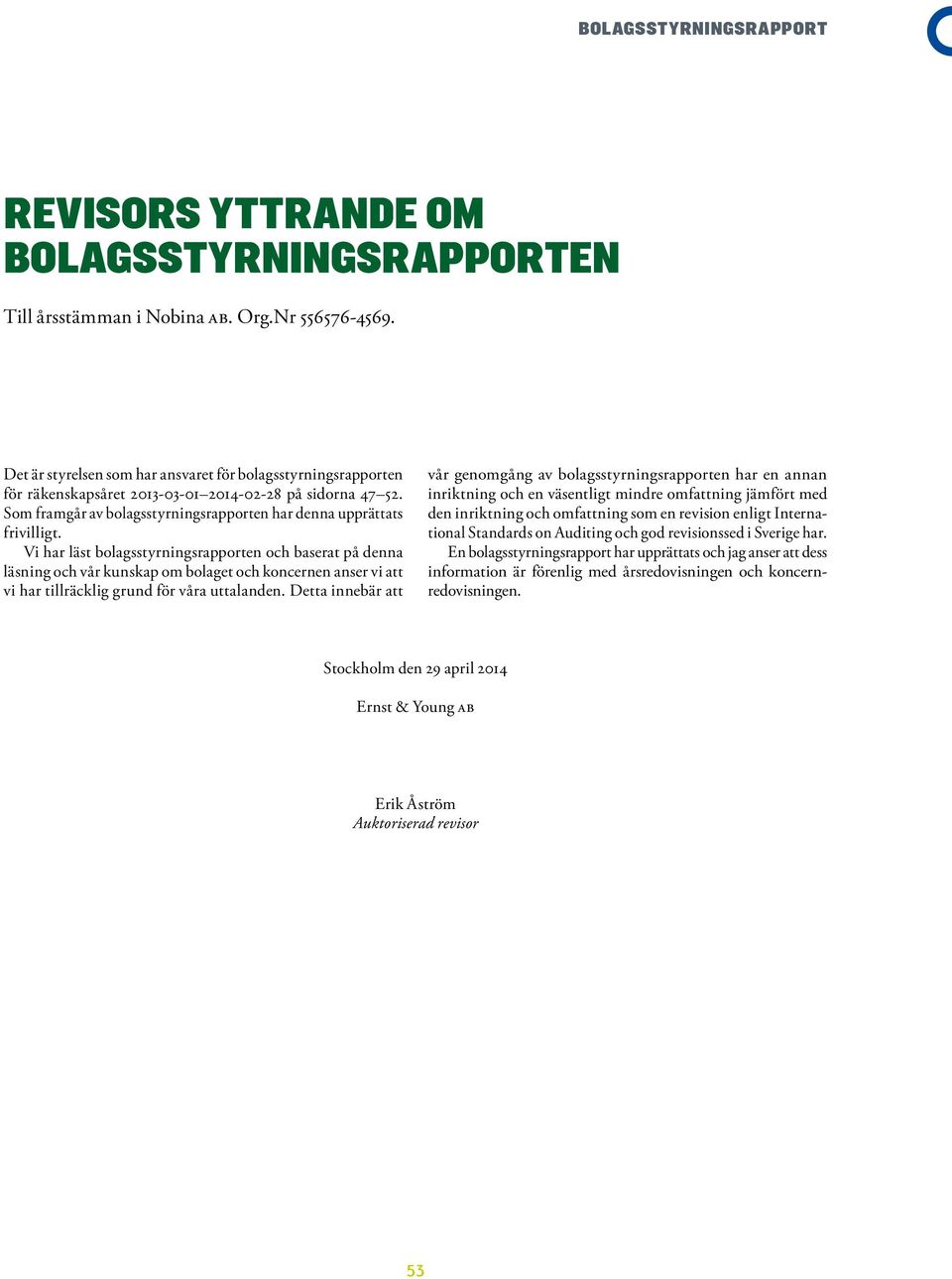 BOLAGSSTYRNINGSRAPPORT

REVISORS YTTRANDE OM BOLAGSSTYRNINGSRAPPORTEN

Till årsstämman i Nobina AB. Org.Nr 556576-4569.

Det är styrelsen som har ansvaret för bolagsstyrningsrapporten för räkenskapsåret 2013-03-01–2014-02-28 på sidorna 47–52. Som framgår av bolagsstyrningsrapporten har denna upprättats frivilligt.

Vi har läst bolagsstyrningsrapporten och baserat på denna läsning och vår kunskap om bolaget och koncernen anser vi att vi har tillräcklig grund för våra uttalanden. Detta innebär att vår genomgång av bolagsstyrningsrapporten har en annan inriktning och en väsentligt mindre omfattning jämfört med den inriktning och omfattning som en revision enligt International Standards on Auditing och god revisionssed i Sverige har.

En bolagsstyrningsrapport har upprättats och jag anser att dess information är förenlig med årsredovisningen och koncernredovisningen.

Stockholm den 29 april 2014

Ernst & Young AB

Erik Åström
Auktoriserad revisor

53